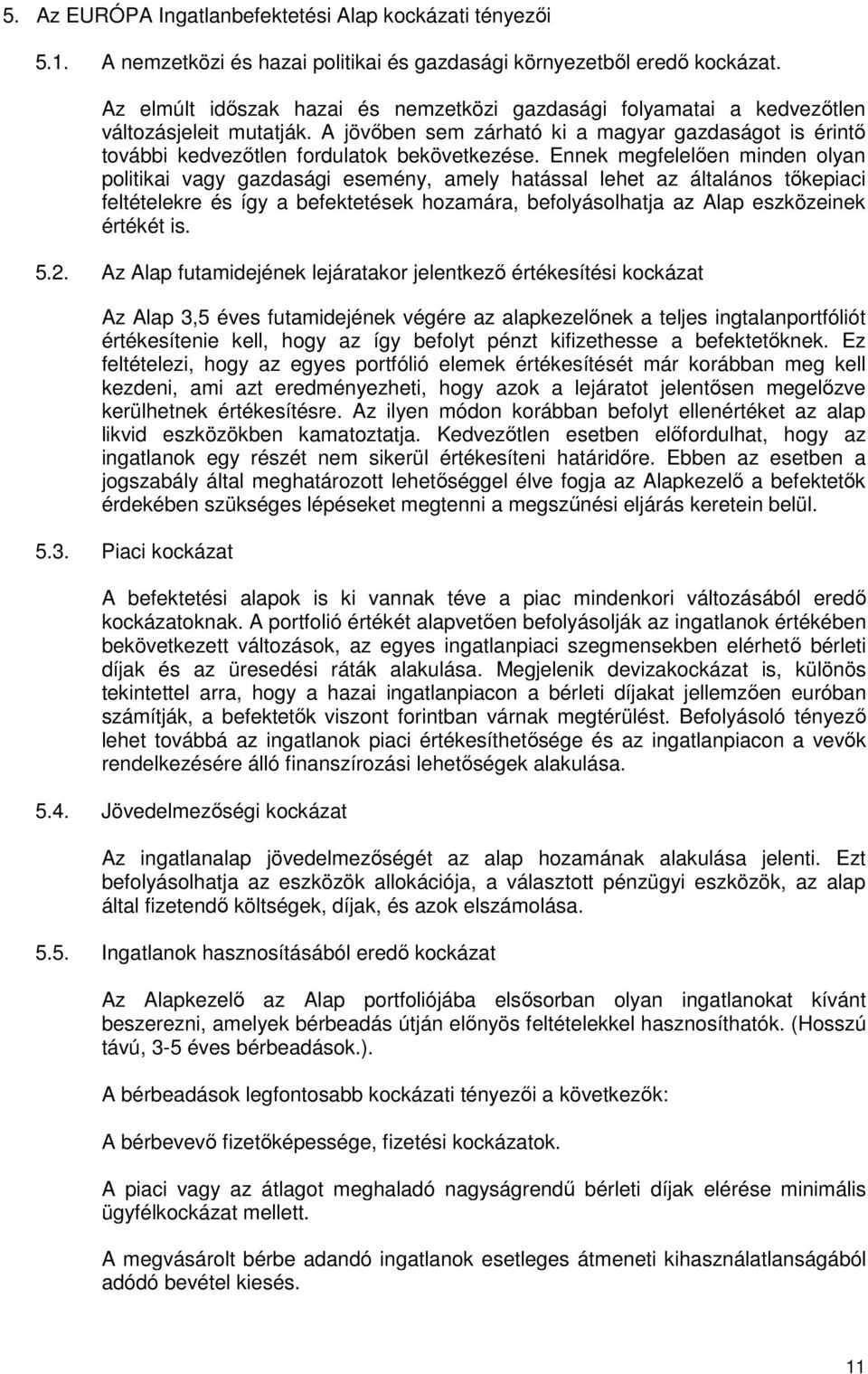 5. Az EURÓPA Ingatlanbefektetési Alap kockázati tényezői

5.1. A nemzetközi és hazai politikai és gazdasági környezetből eredő kockázat.

Az elmúlt időszak hazai és nemzetközi gazdasági folyamatai a kedvezőtlen változásjeleit mutatják. A jövőben sem zárható ki a magyar gazdaságot is érintő további kedvezőtlen fordulatok bekövetkezése. Ennek megfelelően minden olyan politikai vagy gazdasági esemény, amely hatással lehet az általános tőkepiaci feltételekre és így a befektetések hozamára, befolyásolhatja az Alap eszközeinek értékét is.

5.2. Az Alap futamidejének lejáratakor jelentkező értékesítési kockázat

Az Alap 3,5 éves futamidejének végére az alapkezelőnek a teljes ingtalanportfóliót értékesítenie kell, hogy az így befolyt pénzt kifizethesse a befektetőknek. Ez feltételezi, hogy az egyes portfólió elemek értékesítését már korábban meg kell kezdeni, ami azt eredményezheti, hogy azok a lejáratot jelentősen megelőzve kerülhetnek értékesítésre. Az ilyen módon korábban befolyt ellenértéket az alap likvid eszközökben kamatoztatja. Kedvezőtlen esetben előfordulhat, hogy az ingatlanok egy részét nem sikerül értékesíteni határidőre. Ebben az esetben a jogszabály által meghatározott lehetőséggel élve fogja az Alapkezelő a befektetők érdekében szükséges lépéseket megtenni a megszűnési eljárás keretein belül.

5.3. Piaci kockázat

A befektetési alapok is ki vannak téve a piac mindenkori változásából eredő kockázatoknak. A portfolió értékét alapvetően befolyásolják az ingatlanok értékében bekövetkezett változások, az egyes ingatlanpiaci szegmensekben elérhető bérleti díjak és az üresedési ráták alakulása. Megjelenik devizakockázat is, különös tekintettel arra, hogy a hazai ingatlanpiacon a bérleti díjakat jellemzően euróban számítják, a befektetők viszont forintban várnak megtérülést. Befolyásoló tényező lehet továbbá az ingatlanok piaci értékesíthetősége és az ingatlanpiacon a vevők rendelkezésére álló finanszírozási lehetőségek alakulása.

5.4. Jövedelmezőségi kockázat

Az ingatlanalap jövedelmezőségét az alap hozamának alakulása jelenti. Ezt befolyásolhatja az eszközök allokációja, a választott pénzügyi eszközök, az alap által fizetendő költségek, díjak, és azok elszámolása.

5.5. Ingatlanok hasznosításából eredő kockázat

Az Alapkezelő az Alap portfoliójába elsősorban olyan ingatlanokat kívánt beszerezni, amelyek bérbeadás útján előnyös feltételekkel hasznosíthatók. (Hosszú távú, 3-5 éves bérbeadások.).

A bérbeadások legfontosabb kockázati tényezői a következők:

A bérbevevő fizetőképessége, fizetési kockázatok.

A piaci vagy az átlagot meghaladó nagyságrendű bérleti díjak elérése minimális ügyfélkockázat mellett.

A megvásárolt bérbe adandó ingatlanok esetleges átmeneti kihasználatlanságából adódó bevétel kiesés.

11